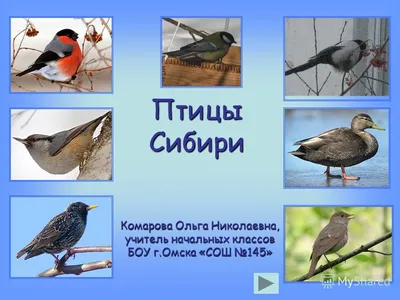 Птицы Сибири

Комарова Ольга Николаевна, учитель начальных классов БОУ г.Омска «СОШ №145»

MyShared